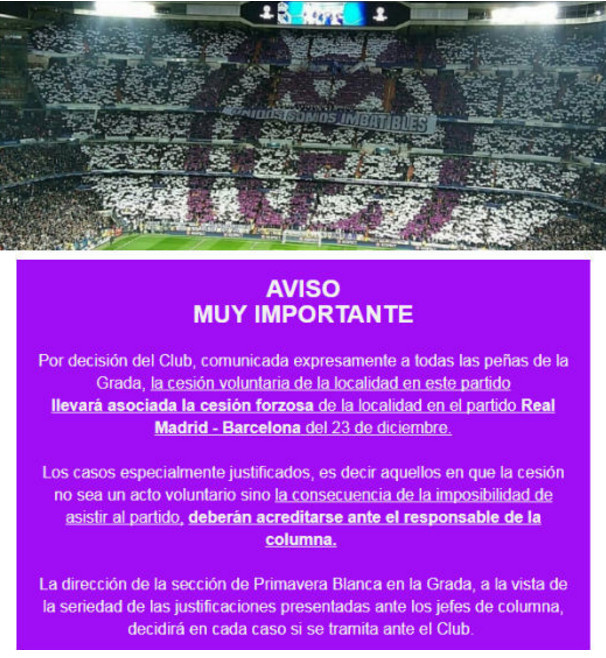 UNIDOS SOMOS IMBATIBLES

AVISO
MUY IMPORTANTE

Por decisión del Club, comunicada expresamente a todas las peñas de la Grada, la cesión voluntaria de la localidad en este partido llevará asociada la cesión forzosa de la localidad en el partido Real Madrid - Barcelona del 23 de diciembre.

Los casos especialmente justificados, es decir aquellos en que la cesión no sea un acto voluntario sino la consecuencia de la imposibilidad de asistir al partido, deberán acreditarse ante el responsable de la columna.

La dirección de la sección de Primavera Blanca en la Grada, a la vista de la seriedad de las justificaciones presentadas ante los jefes de columna, decidirá en cada caso si se tramita ante el Club.